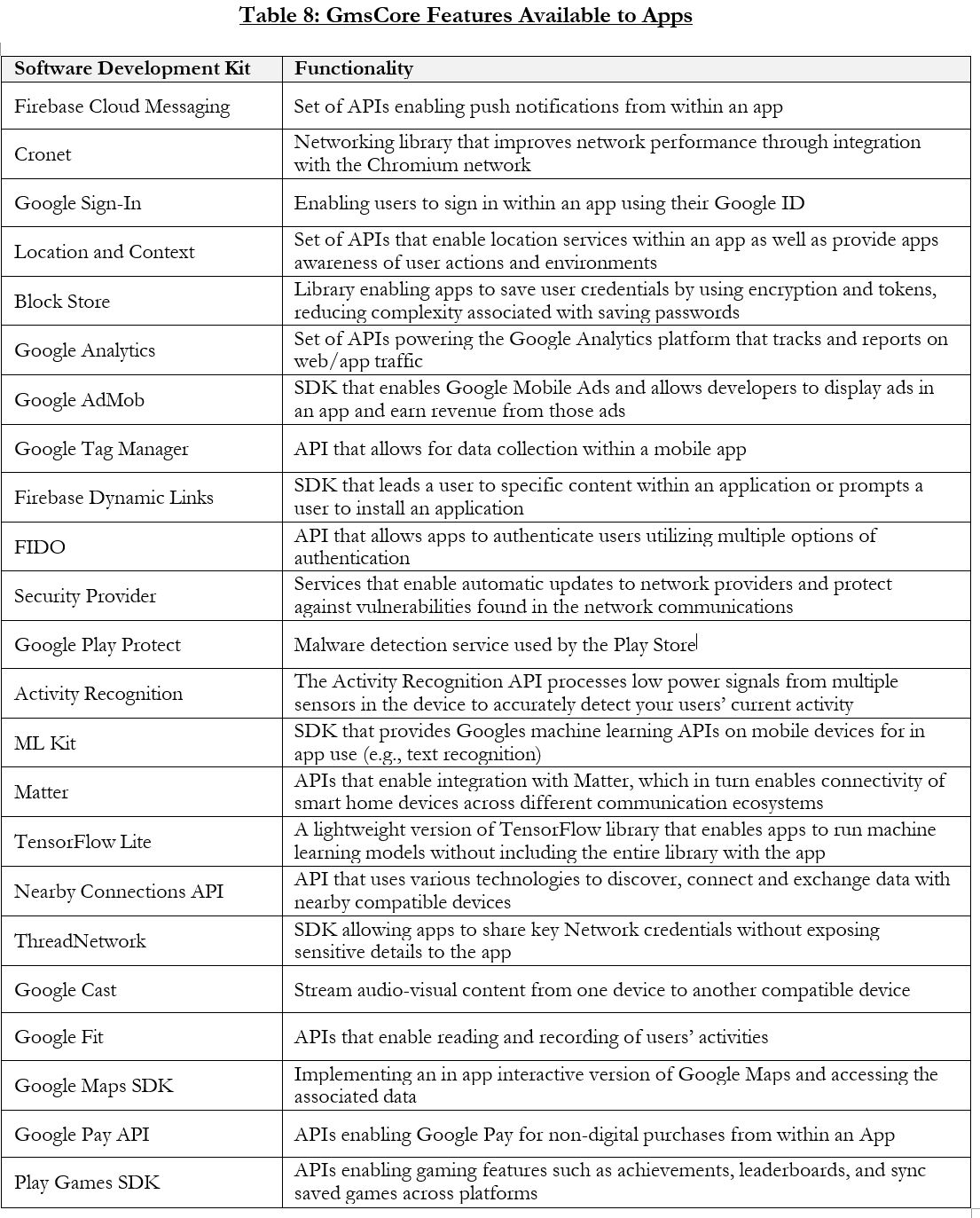 Table 8: GmsCore Features Available to Apps

| Software Development Kit | Functionality |
|---|---|
| Firebase Cloud Messaging | Set of APIs enabling push notifications from within an app |
| Cronet | Networking library that improves network performance through integration with the Chromium network |
| Google Sign-In | Enabling users to sign in within an app using their Google ID |
| Location and Context | Set of APIs that enable location services within an app as well as provide apps awareness of user actions and environments |
| Block Store | Library enabling apps to save user credentials by using encryption and tokens, reducing complexity associated with saving passwords |
| Google Analytics | Set of APIs powering the Google Analytics platform that tracks and reports on web/app traffic |
| Google AdMob | SDK that enables Google Mobile Ads and allows developers to display ads in an app and earn revenue from those ads |
| Google Tag Manager | API that allows for data collection within a mobile app |
| Firebase Dynamic Links | SDK that leads a user to specific content within an application or prompts a user to install an application |
| FIDO | API that allows apps to authenticate users utilizing multiple options of authentication |
| Security Provider | Services that enable automatic updates to network providers and protect against vulnerabilities found in the network communications |
| Google Play Protect | Malware detection service used by the Play Store |
| Activity Recognition | The Activity Recognition API processes low power signals from multiple sensors in the device to accurately detect your users' current activity |
| ML Kit | SDK that provides Googles machine learning APIs on mobile devices for in app use (e.g., text recognition) |
| Matter | APIs that enable integration with Matter, which in turn enables connectivity of smart home devices across different communication ecosystems |
| TensorFlow Lite | A lightweight version of TensorFlow library that enables apps to run machine learning models without including the entire library with the app |
| Nearby Connections API | API that uses various technologies to discover, connect and exchange data with nearby compatible devices |
| ThreadNetwork | SDK allowing apps to share key Network credentials without exposing sensitive details to the app |
| Google Cast | Stream audio-visual content from one device to another compatible device |
| Google Fit | APIs that enable reading and recording of users' activities |
| Google Maps SDK | Implementing an in app interactive version of Google Maps and accessing the associated data |
| Google Pay API | APIs enabling Google Pay for non-digital purchases from within an App |
| Play Games SDK | APIs enabling gaming features such as achievements, leaderboards, and sync saved games across platforms |